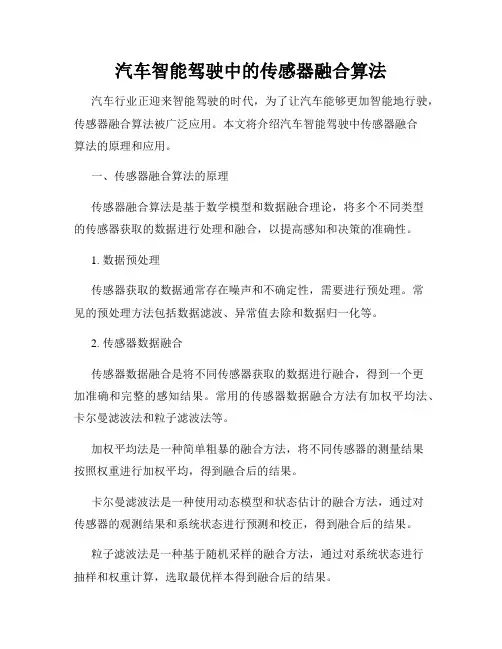 汽车智能驾驶中的传感器融合算法

汽车行业正迎来智能驾驶的时代，为了让汽车能够更加智能地行驶，传感器融合算法被广泛应用。本文将介绍汽车智能驾驶中传感器融合算法的原理和应用。

一、传感器融合算法的原理

传感器融合算法是基于数学模型和数据融合理论，将多个不同类型的传感器获取的数据进行处理和融合，以提高感知和决策的准确性。

1. 数据预处理

传感器获取的数据通常存在噪声和不确定性，需要进行预处理。常见的预处理方法包括数据滤波、异常值去除和数据归一化等。

2. 传感器数据融合

传感器数据融合是将不同传感器获取的数据进行融合，得到一个更加准确和完整的感知结果。常用的传感器数据融合方法有加权平均法、卡尔曼滤波法和粒子滤波法等。

加权平均法是一种简单粗暴的融合方法，将不同传感器的测量结果按照权重进行加权平均，得到融合后的结果。

卡尔曼滤波法是一种使用动态模型和状态估计的融合方法，通过对传感器的观测结果和系统状态进行预测和校正，得到融合后的结果。

粒子滤波法是一种基于随机采样的融合方法，通过对系统状态进行抽样和权重计算，选取最优样本得到融合后的结果。